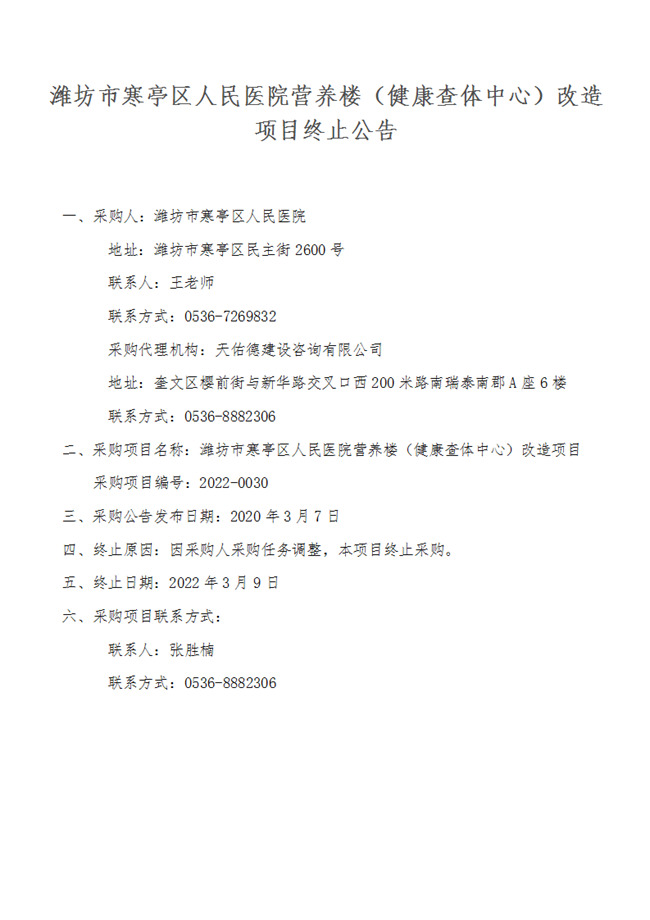 潍坊市寒亭区人民医院营养楼（健康查体中心）改造项目终止公告

一、采购人：潍坊市寒亭区人民医院

地址：潍坊市寒亭区民主街 2600 号

联系人：王老师

联系方式：0536-7269832

采购代理机构：天佑德建设咨询有限公司

地址：奎文区樱前街与新华路交叉口西 200 米路南瑞泰南郡 A 座 6 楼

联系方式：0536-8882306

二、采购项目名称：潍坊市寒亭区人民医院营养楼（健康查体中心）改造项目

采购项目编号：2022-0030

三、采购公告发布日期：2020 年 3 月 7 日

四、终止原因：因采购人采购任务调整，本项目终止采购。

五、终止日期：2022 年 3 月 9 日

六、采购项目联系方式：

联系人：张胜楠

联系方式：0536-8882306